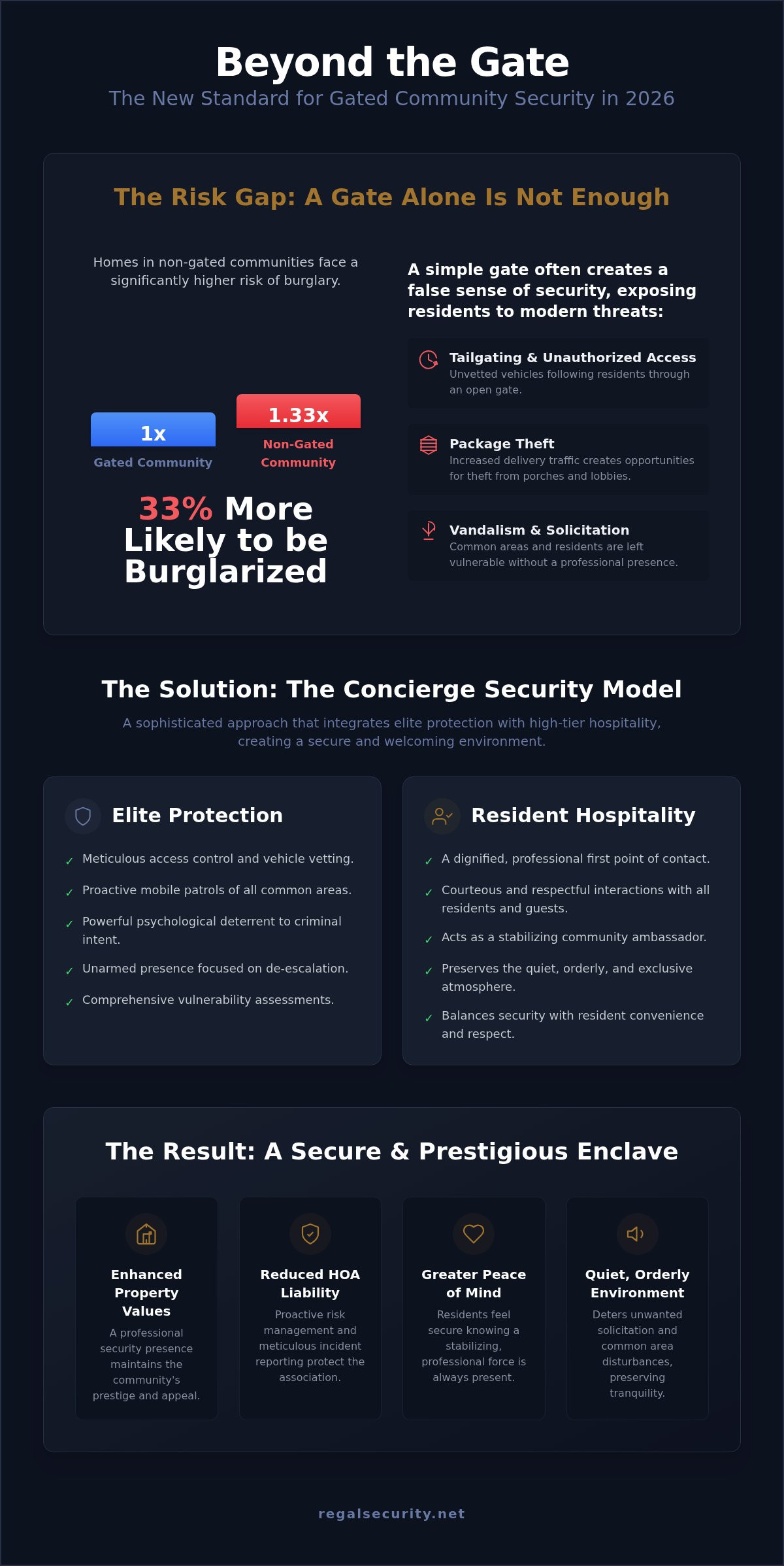 Beyond the Gate

The New Standard for Gated Community Security in 2026

The Risk Gap: A Gate Alone Is Not Enough

Homes in non-gated communities face a significantly higher risk of burglary.

1x
Gated Community

1.33x
Non-Gated Community

33% More Likely to be Burglarized

A simple gate often creates a false sense of security, exposing residents to modern threats:

Tailgating & Unauthorized Access
Unvetted vehicles following residents through an open gate.

Package Theft
Increased delivery traffic creates opportunities for theft from porches and lobbies.

Vandalism & Solicitation
Common areas and residents are left vulnerable without a professional presence.

The Solution: The Concierge Security Model

A sophisticated approach that integrates elite protection with high-tier hospitality, creating a secure and welcoming environment.

Elite Protection

✓ Meticulous access control and vehicle vetting.

✓ Proactive mobile patrols of all common areas.

✓ Powerful psychological deterrent to criminal intent.

✓ Unarmed presence focused on de-escalation.

✓ Comprehensive vulnerability assessments.

Resident Hospitality

✓ A dignified, professional first point of contact.

✓ Courteous and respectful interactions with all residents and guests.

✓ Acts as a stabilizing community ambassador.

✓ Preserves the quiet, orderly, and exclusive atmosphere.

✓ Balances security with resident convenience and respect.

The Result: A Secure & Prestigious Enclave

Enhanced Property Values
A professional security presence maintains the community's prestige and appeal.

Reduced HOA Liability
Proactive risk management and meticulous incident reporting protect the association.

Greater Peace of Mind
Residents feel secure knowing a stabilizing, professional force is always present.

Quiet, Orderly Environment
Deters unwanted solicitation and common area disturbances, preserving tranquility.

regalsecurity.net